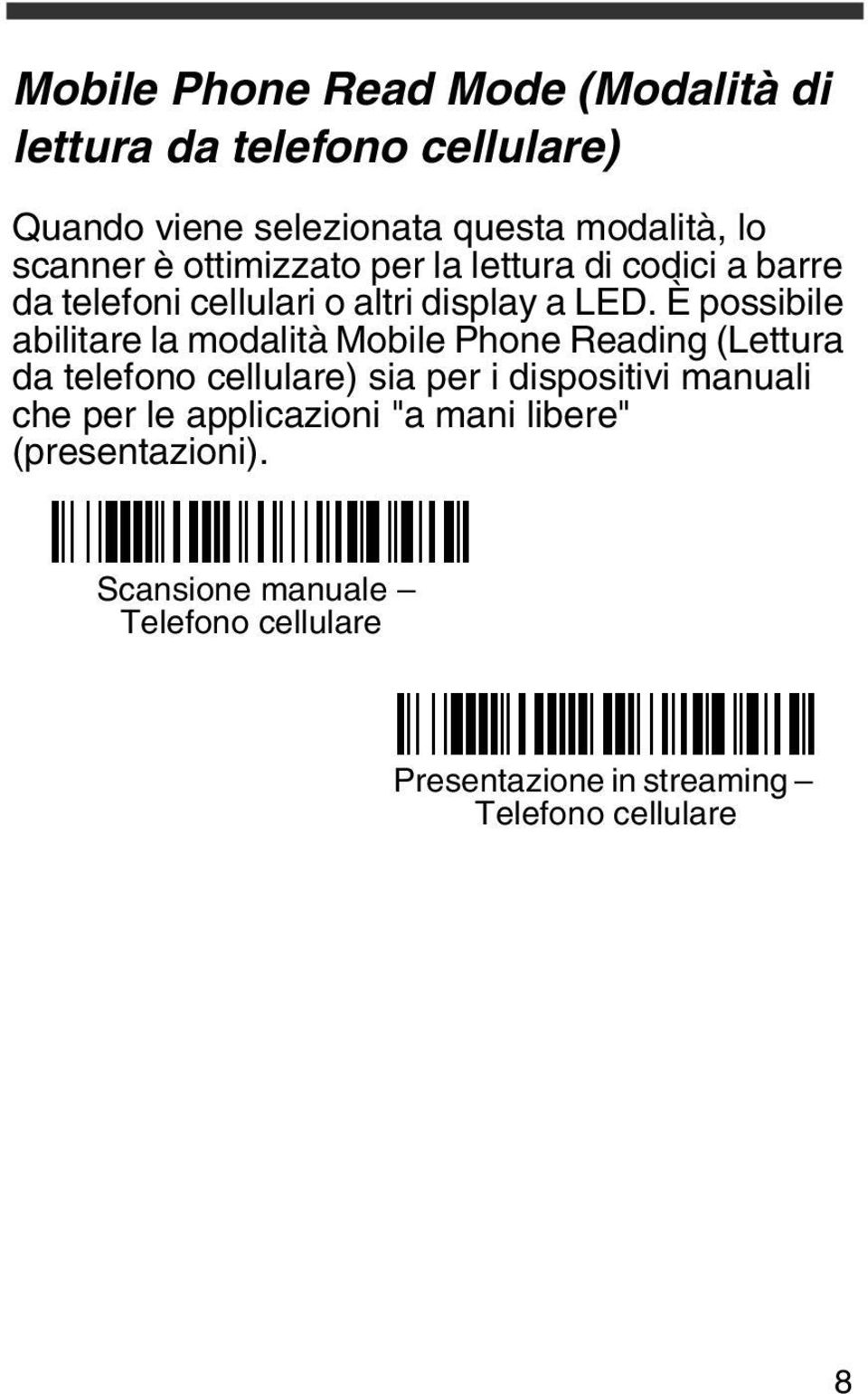 Mobile Phone Read Mode (Modalità di lettura da telefono cellulare)

Quando viene selezionata questa modalità, lo scanner è ottimizzato per la lettura di codici a barre da telefoni cellulari o altri display a LED. È possibile abilitare la modalità Mobile Phone Reading (Lettura da telefono cellulare) sia per i dispositivi manuali che per le applicazioni "a mani libere" (presentazioni).

Scansione manuale – Telefono cellulare

Presentazione in streaming – Telefono cellulare

8